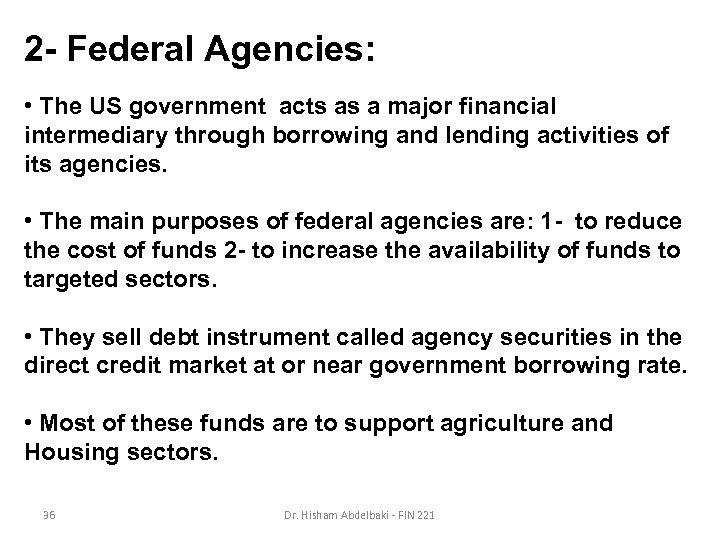 2- Federal Agencies:

• The US government acts as a major financial intermediary through borrowing and lending activities of its agencies.

• The main purposes of federal agencies are: 1- to reduce the cost of funds 2- to increase the availability of funds to targeted sectors.

• They sell debt instrument called agency securities in the direct credit market at or near government borrowing rate.

• Most of these funds are to support agriculture and Housing sectors.

36

Dr. Hisham Abdelbaki - FIN 221